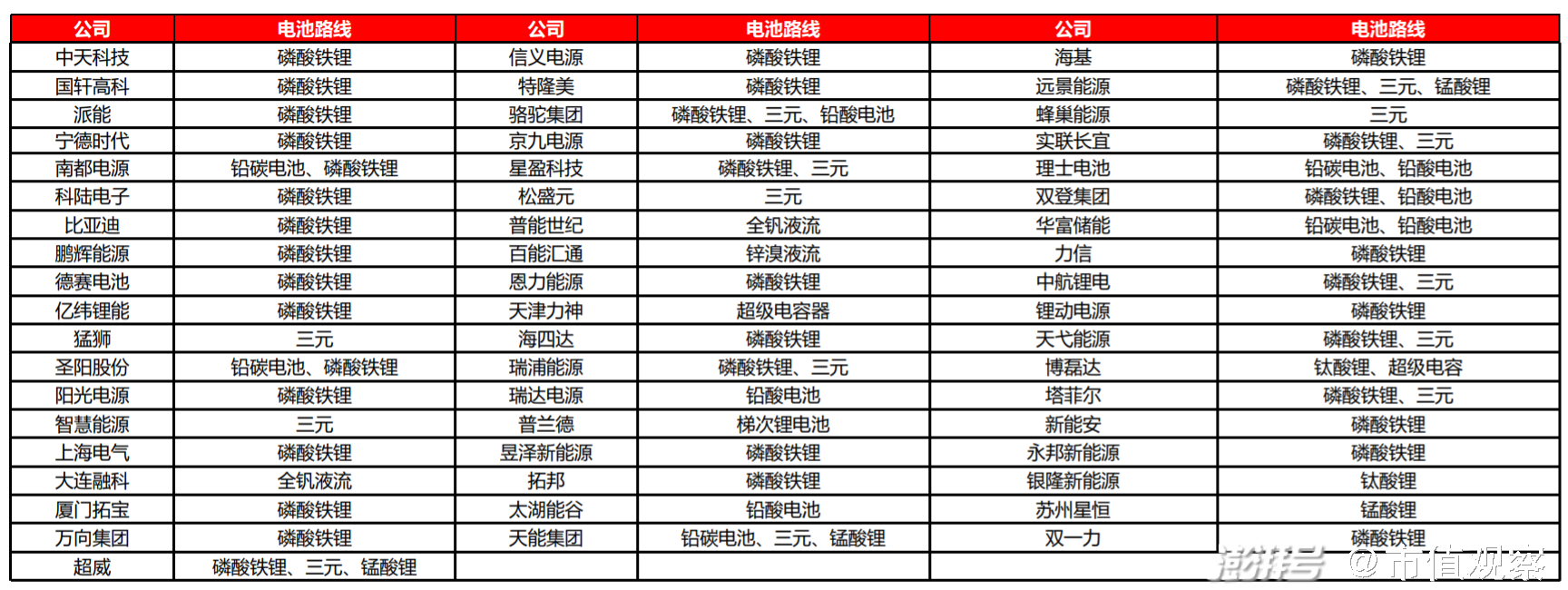 | 公司 | 电池路线 | 公司 | 电池路线 | 公司 | 电池路线 |
|---|---|---|---|---|---|
| 中天科技 | 磷酸铁锂 | 信义电源 | 磷酸铁锂 | 海基 | 磷酸铁锂 |
| 国轩高科 | 磷酸铁锂 | 特隆美 | 磷酸铁锂 | 远景能源 | 磷酸铁锂、三元、锰酸锂 |
| 派能 | 磷酸铁锂 | 骆驼集团 | 磷酸铁锂、三元、铅酸电池 | 蜂巢能源 | 三元 |
| 宁德时代 | 磷酸铁锂 | 京九电源 | 磷酸铁锂 | 实联长宜 | 磷酸铁锂、三元 |
| 南都电源 | 铅碳电池、磷酸铁锂 | 星盈科技 | 磷酸铁锂、三元 | 理士电池 | 铅碳电池、铅酸电池 |
| 科陆电子 | 磷酸铁锂 | 松盛元 | 三元 | 双登集团 | 磷酸铁锂、铅酸电池 |
| 比亚迪 | 磷酸铁锂 | 普能世纪 | 全钒液流 | 华富储能 | 铅碳电池、铅酸电池 |
| 鹏辉能源 | 磷酸铁锂 | 百能汇通 | 锌溴液流 | 力信 | 磷酸铁锂 |
| 德赛电池 | 磷酸铁锂 | 恩力能源 | 磷酸铁锂 | 中航锂电 | 磷酸铁锂、三元 |
| 亿纬锂能 | 磷酸铁锂 | 天津力神 | 超级电容器 | 锂动电源 | 磷酸铁锂 |
| 猛狮 | 三元 | 海四达 | 磷酸铁锂 | 天弋能源 | 磷酸铁锂、三元 |
| 圣阳股份 | 铅碳电池、磷酸铁锂 | 瑞浦能源 | 磷酸铁锂、三元 | 博磊达 | 钛酸锂、超级电容 |
| 阳光电源 | 磷酸铁锂 | 瑞达电源 | 铅酸电池 | 塔菲尔 | 磷酸铁锂、三元 |
| 智慧能源 | 三元 | 普兰德 | 梯次锂电池 | 新能安 | 磷酸铁锂 |
| 上海电气 | 磷酸铁锂 | 昱泽新能源 | 磷酸铁锂 | 永邦新能源 | 磷酸铁锂 |
| 大连融科 | 全钒液流 | 拓邦 | 磷酸铁锂 | 银隆新能源 | 钛酸锂 |
| 厦门拓宝 | 磷酸铁锂 | 太湖能谷 | 铅酸电池 | 苏州星恒 | 锰酸锂 |
| 万向集团 | 磷酸铁锂 | 天能集团 | 铅碳电池、三元、锰酸锂 | 双一力 | 磷酸铁锂 |
| 超威 | 磷酸铁锂、三元、锰酸锂 | | | | |

澎湃号 @市值观察